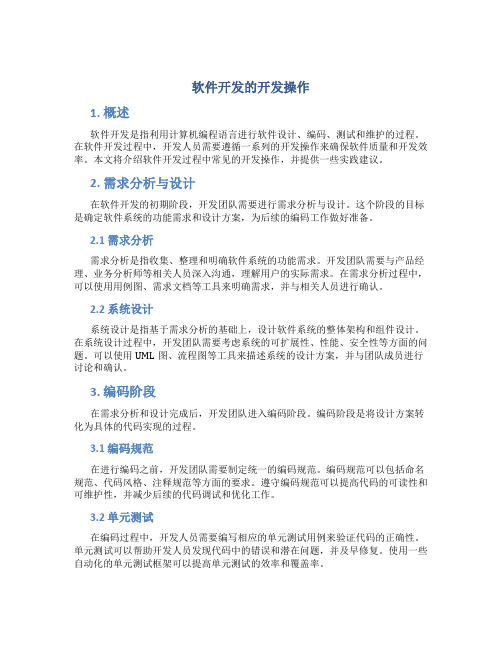 软件开发的开发操作

1. 概述

软件开发是指利用计算机编程语言进行软件设计、编码、测试和维护的过程。在软件开发过程中，开发人员需要遵循一系列的开发操作来确保软件质量和开发效率。本文将介绍软件开发过程中常见的开发操作，并提供一些实践建议。

2. 需求分析与设计

在软件开发的初期阶段，开发团队需要进行需求分析与设计。这个阶段的目标是确定软件系统的功能需求和设计方案，为后续的编码工作做好准备。

2.1 需求分析

需求分析是指收集、整理和明确软件系统的功能需求。开发团队需要与产品经理、业务分析师等相关人员深入沟通，理解用户的实际需求。在需求分析过程中，可以使用用例图、需求文档等工具来明确需求，并与相关人员进行确认。

2.2 系统设计

系统设计是指基于需求分析的基础上，设计软件系统的整体架构和组件设计。在系统设计过程中，开发团队需要考虑系统的可扩展性、性能、安全性等方面的问题。可以使用 UML 图、流程图等工具来描述系统的设计方案，并与团队成员进行讨论和确认。

3. 编码阶段

在需求分析和设计完成后，开发团队进入编码阶段。编码阶段是将设计方案转化为具体的代码实现的过程。

3.1 编码规范

在进行编码之前，开发团队需要制定统一的编码规范。编码规范可以包括命名规范、代码风格、注释规范等方面的要求。遵守编码规范可以提高代码的可读性和可维护性，并减少后续的代码调试和优化工作。

3.2 单元测试

在编码过程中，开发人员需要编写相应的单元测试用例来验证代码的正确性。单元测试可以帮助开发人员发现代码中的错误和潜在问题，并及早修复。使用一些自动化的单元测试框架可以提高单元测试的效率和覆盖率。